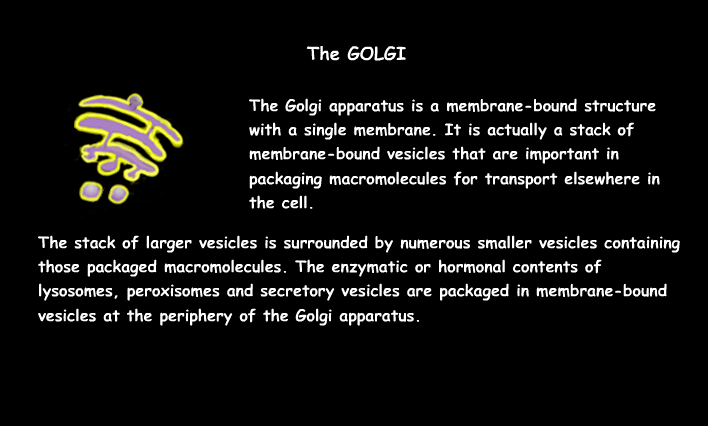 The GOLGI

The Golgi apparatus is a membrane-bound structure with a single membrane. It is actually a stack of membrane-bound vesicles that are important in packaging macromolecules for transport elsewhere in the cell.

The stack of larger vesicles is surrounded by numerous smaller vesicles containing those packaged macromolecules. The enzymatic or hormonal contents of lysosomes, peroxisomes and secretory vesicles are packaged in membrane-bound vesicles at the periphery of the Golgi apparatus.